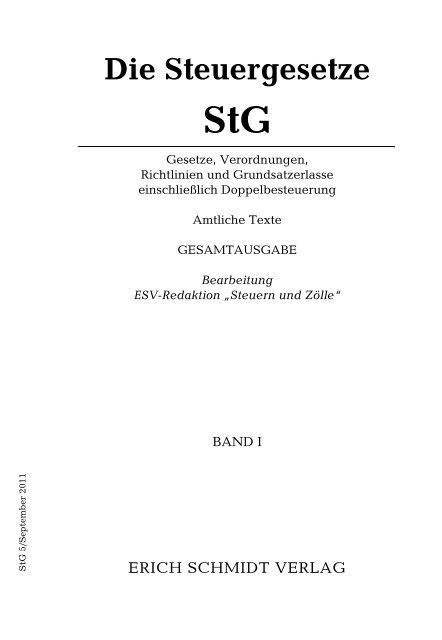 Die Steuergesetze

StG

Gesetze, Verordnungen, Richtlinien und Grundsatzerlasse einschließlich Doppelbesteuerung

Amtliche Texte

GESAMTAUSGABE

Bearbeitung
ESV-Redaktion „Steuern und Zölle“

BAND I

StG 5/September 2011

ERICH SCHMIDT VERLAG